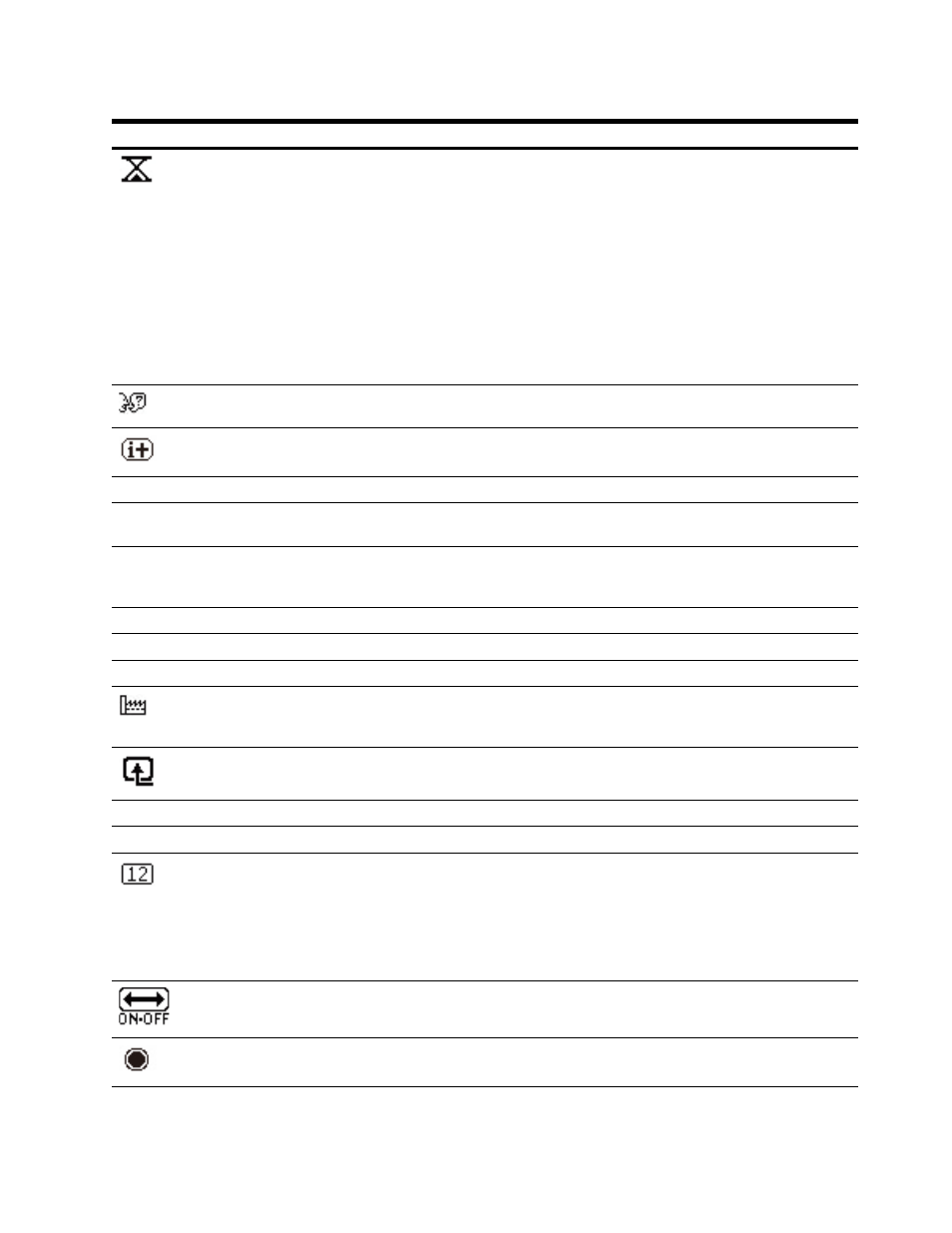 12

ON•OFF